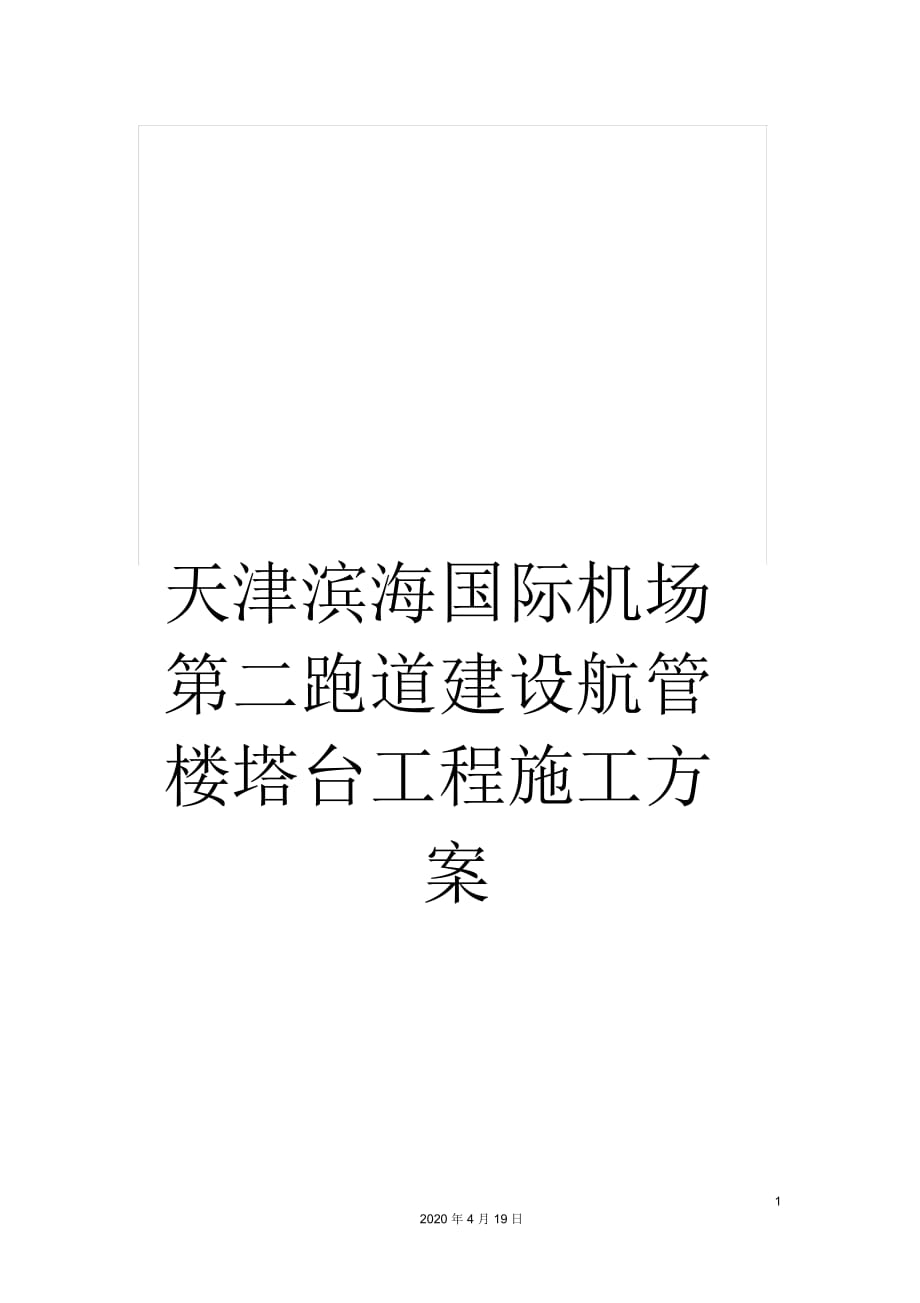 天津滨海国际机场第二跑道建设航管楼塔台工程施工方案

1

2020 年 4 月 19 日